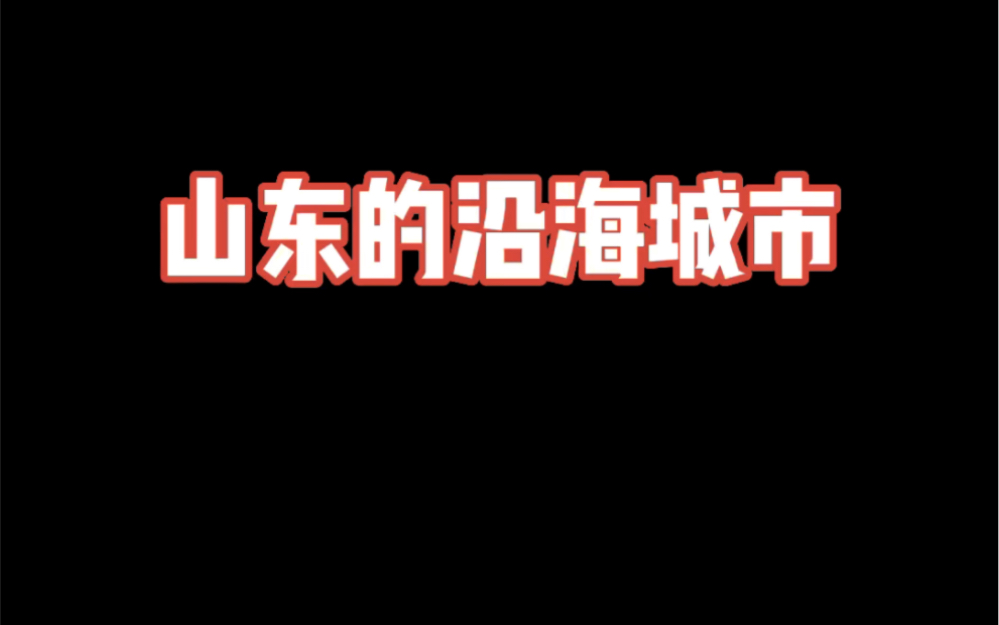 山东的沿海城市